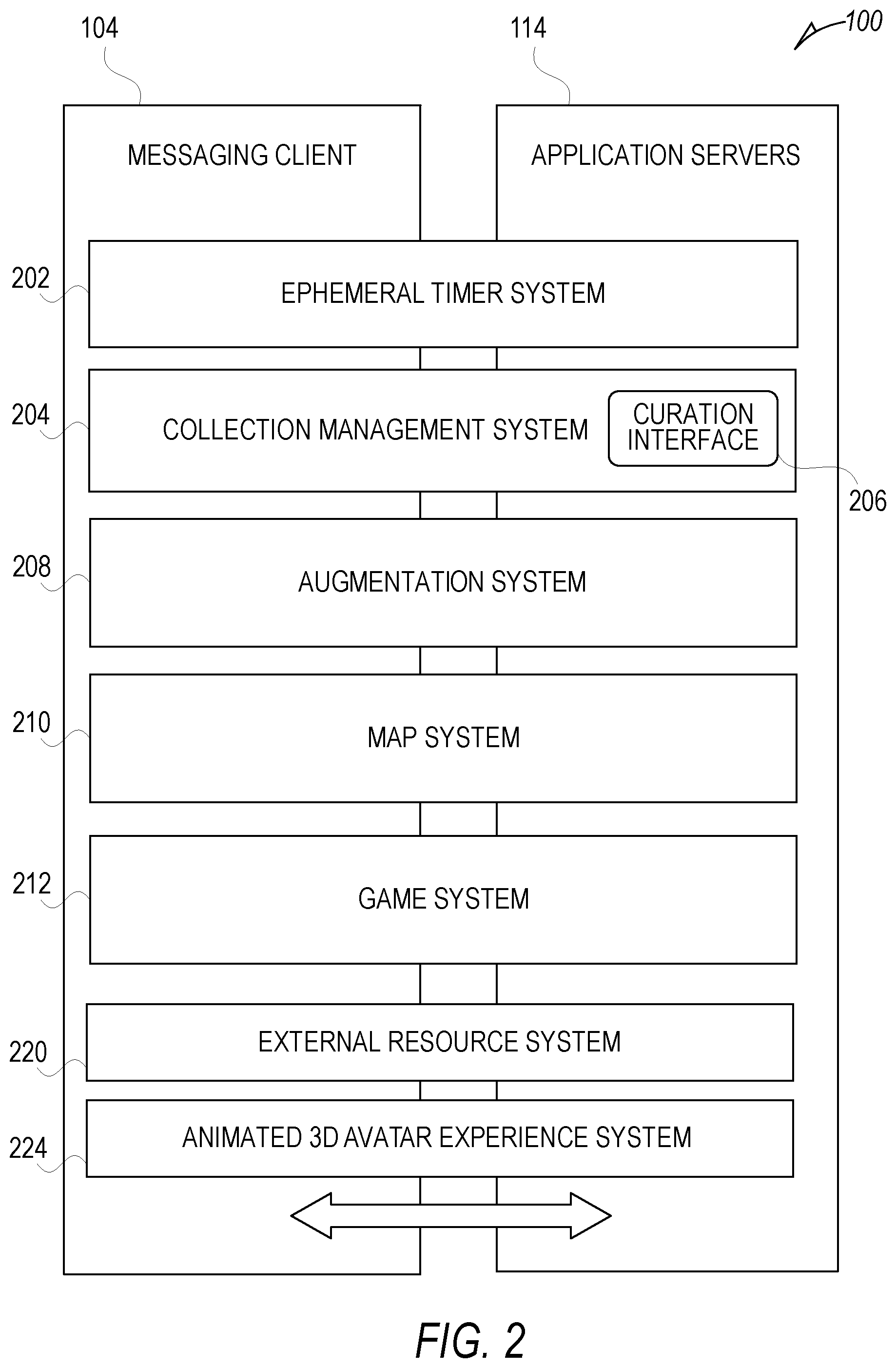 104

114

100

MESSAGING CLIENT

APPLICATION SERVERS

202

EPHEMERAL TIMER SYSTEM

204

COLLECTION MANAGEMENT SYSTEM

CURATION INTERFACE

206

208

AUGMENTATION SYSTEM

210

MAP SYSTEM

212

GAME SYSTEM

220

EXTERNAL RESOURCE SYSTEM

224

ANIMATED 3D AVATAR EXPERIENCE SYSTEM

FIG. 2